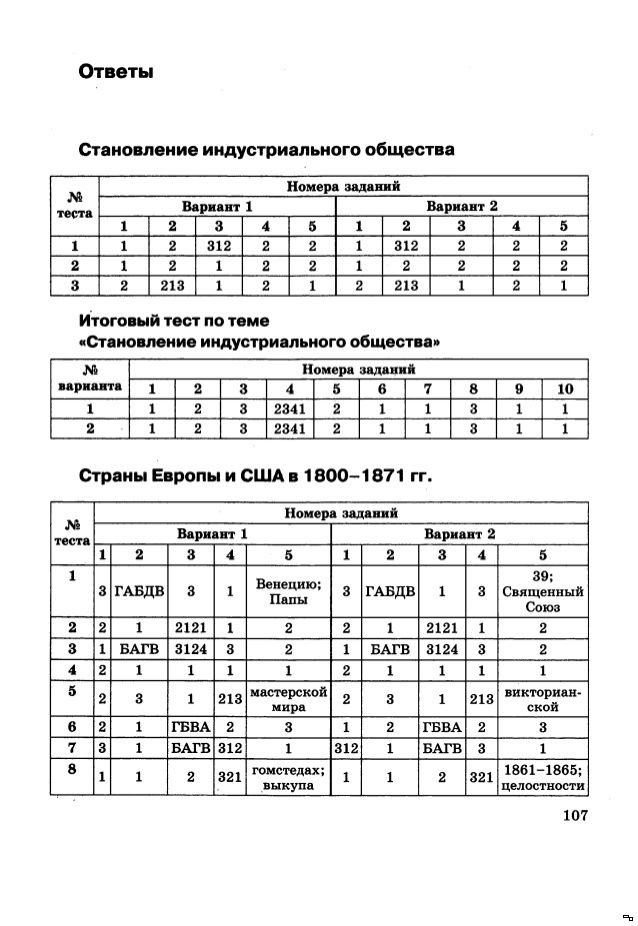 Ответы

Становление индустриального общества

| № теста | Номера заданий | | | | | | | | | |
|---|---|---|---|---|---|---|---|---|---|---|
| | Вариант 1 | | | | | Вариант 2 | | | | |
| | 1 | 2 | 3 | 4 | 5 | 1 | 2 | 3 | 4 | 5 |
| 1 | 1 | 2 | 312 | 2 | 2 | 1 | 312 | 2 | 2 | 2 |
| 2 | 1 | 2 | 1 | 2 | 2 | 1 | 2 | 2 | 2 | 2 |
| 3 | 2 | 213 | 1 | 2 | 1 | 2 | 213 | 1 | 2 | 1 |

Итоговый тест по теме «Становление индустриального общества»

| № варианта | Номера заданий | | | | | | | | | |
|---|---|---|---|---|---|---|---|---|---|---|
| | 1 | 2 | 3 | 4 | 5 | 6 | 7 | 8 | 9 | 10 |
| 1 | 1 | 2 | 3 | 2341 | 2 | 1 | 1 | 3 | 1 | 1 |
| 2 | 1 | 2 | 3 | 2341 | 2 | 1 | 1 | 3 | 1 | 1 |

Страны Европы и США в 1800–1871 гг.

| № теста | Номера заданий | | | | | | | | | |
|---|---|---|---|---|---|---|---|---|---|---|
| | Вариант 1 | | | | | Вариант 2 | | | | |
| | 1 | 2 | 3 | 4 | 5 | 1 | 2 | 3 | 4 | 5 |
| 1 | 3 | ГАБДВ | 3 | 1 | Венецию; Папы | 3 | ГАБДВ | 1 | 3 | 39; Священный Союз |
| 2 | 2 | 1 | 2121 | 1 | 2 | 2 | 1 | 2121 | 1 | 2 |
| 3 | 1 | БАГВ | 3124 | 3 | 2 | 1 | БАГВ | 3124 | 3 | 2 |
| 4 | 2 | 1 | 1 | 1 | 1 | 2 | 1 | 1 | 1 | 1 |
| 5 | 2 | 3 | 1 | 213 | мастерской мира | 2 | 3 | 1 | 213 | викторианской |
| 6 | 2 | 1 | ГБВА | 2 | 3 | 1 | 2 | ГБВА | 2 | 3 |
| 7 | 3 | 1 | БАГВ | 312 | 1 | 312 | 1 | БАГВ | 3 | 1 |
| 8 | 1 | 1 | 2 | 321 | гомстедах; выкупа | 1 | 1 | 2 | 321 | 1861–1865; целостности |

107